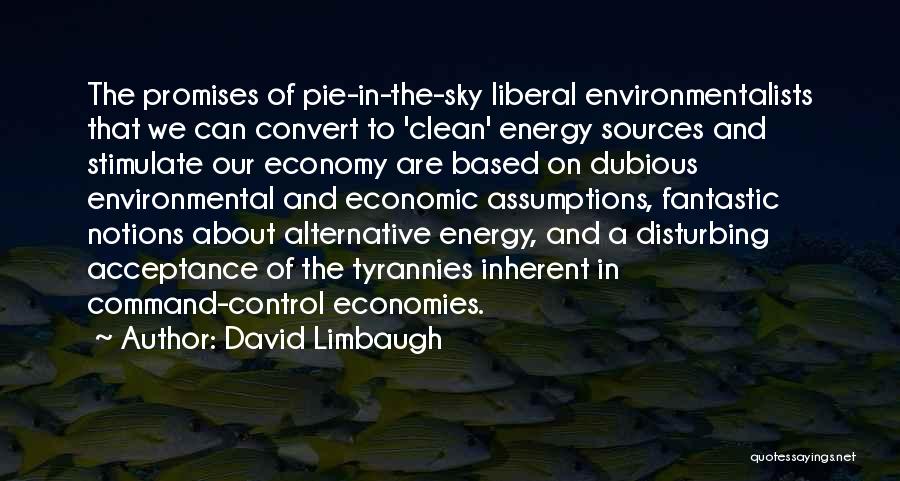 The promises of pie-in-the-sky liberal environmentalists that we can convert to 'clean' energy sources and stimulate our economy are based on dubious environmental and economic assumptions, fantastic notions about alternative energy, and a disturbing acceptance of the tyrannies inherent in command-control economies.

~ Author: David Limbaugh

quotessayings.net